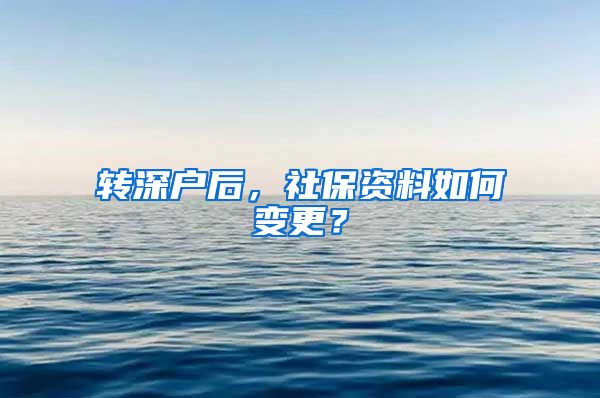 转深户后，社保资料如何变更？